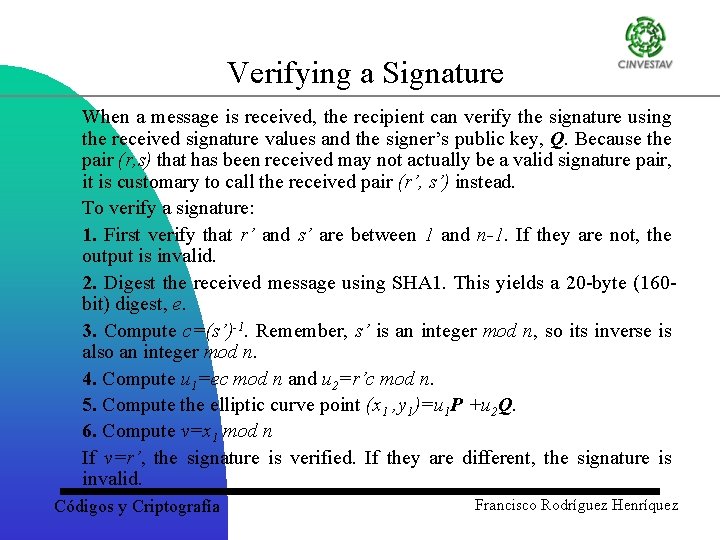 CINVESTAV

Verifying a Signature

When a message is received, the recipient can verify the signature using the received signature values and the signer's public key, $Q$. Because the pair $(r,s)$ that has been received may not actually be a valid signature pair, it is customary to call the received pair $(r', s')$ instead.

To verify a signature:

1. First verify that $r'$ and $s'$ are between $1$ and $n-1$. If they are not, the output is invalid.

2. Digest the received message using SHA1. This yields a 20-byte (160-bit) digest, $e$.

3. Compute $c=(s')^{-1}$. Remember, $s'$ is an integer $mod\ n$, so its inverse is also an integer $mod\ n$.

4. Compute $u_1=ec\ mod\ n$ and $u_2=r'c\ mod\ n$.

5. Compute the elliptic curve point $(x_1, y_1)=u_1P+u_2Q$.

6. Compute $v=x_1\ mod\ n$

If $v=r'$, the signature is verified. If they are different, the signature is invalid.

Códigos y Criptografía

Francisco Rodríguez Henríquez